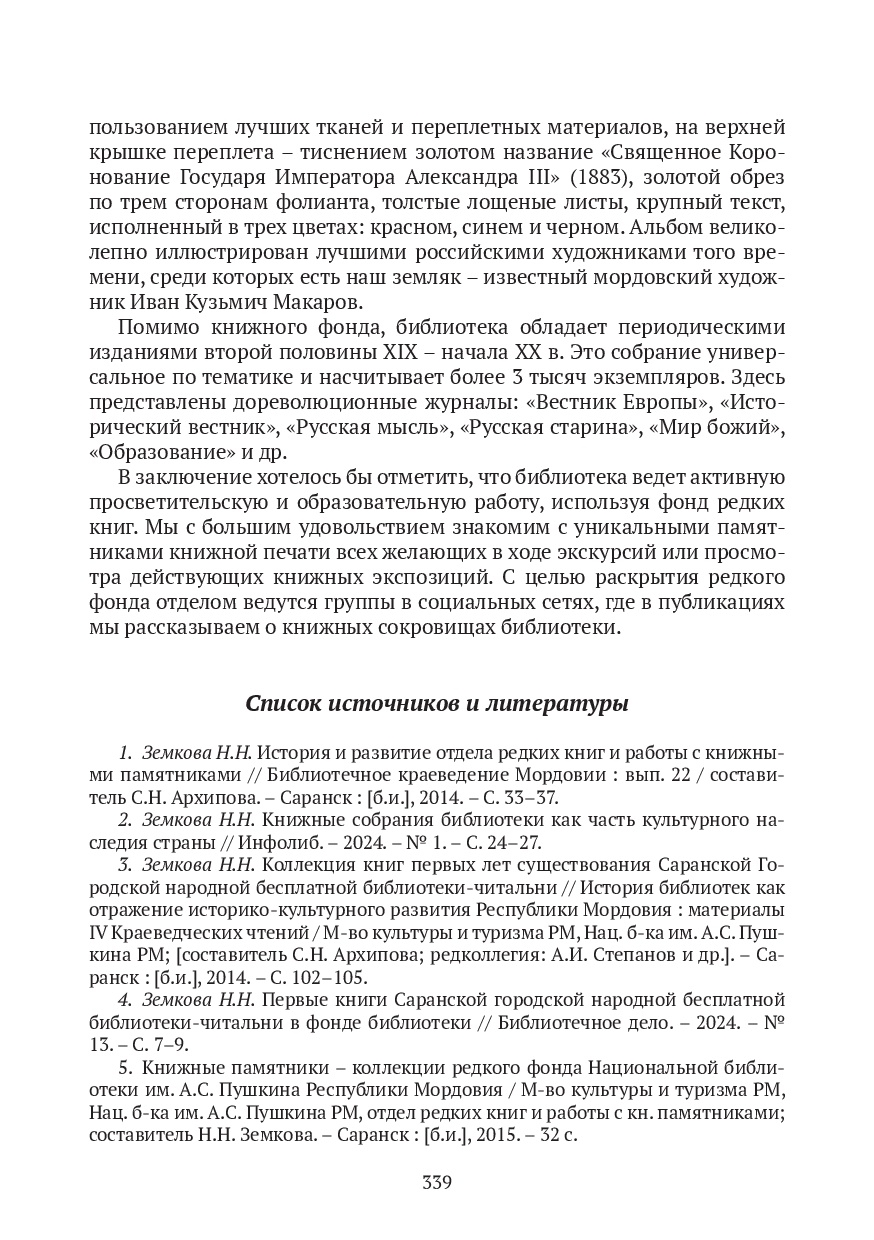 пользованием лучших тканей и переплетных материалов, на верхней крышке переплета – тиснением золотом название «Священное Коронование Государя Императора Александра III» (1883), золотой обрез по трем сторонам фолианта, толстые лощеные листы, крупный текст, исполненный в трех цветах: красном, синем и черном. Альбом великолепно иллюстрирован лучшими российскими художниками того времени, среди которых есть наш земляк – известный мордовский художник Иван Кузьмич Макаров.

Помимо книжного фонда, библиотека обладает периодическими изданиями второй половины XIX – начала XX в. Это собрание универсальное по тематике и насчитывает более 3 тысяч экземпляров. Здесь представлены дореволюционные журналы: «Вестник Европы», «Исторический вестник», «Русская мысль», «Русская старина», «Мир божий», «Образование» и др.

В заключение хотелось бы отметить, что библиотека ведет активную просветительскую и образовательную работу, используя фонд редких книг. Мы с большим удовольствием знакомим с уникальными памятниками книжной печати всех желающих в ходе экскурсий или просмотра действующих книжных экспозиций. С целью раскрытия редкого фонда отделом ведутся группы в социальных сетях, где в публикациях мы рассказываем о книжных сокровищах библиотеки.

Список источников и литературы

1. Земкова Н.Н. История и развитие отдела редких книг и работы с книжными памятниками // Библиотечное краеведение Мордовии : вып. 22 / составитель С.Н. Архипова. – Саранск : [б.и.], 2014. – С. 33–37.
2. Земкова Н.Н. Книжные собрания библиотеки как часть культурного наследия страны // Инфолиб. – 2024. – № 1. – С. 24–27.
3. Земкова Н.Н. Коллекция книг первых лет существования Саранской Городской народной бесплатной библиотеки-читальни // История библиотек как отражение историко-культурного развития Республики Мордовия : материалы IV Краеведческих чтений / М-во культуры и туризма РМ, Нац. б-ка им. А.С. Пушкина РМ; [составитель С.Н. Архипова; редколлегия: А.И. Степанов и др.]. – Саранск : [б.и.], 2014. – С. 102–105.
4. Земкова Н.Н. Первые книги Саранской городской народной бесплатной библиотеки-читальни в фонде библиотеки // Библиотечное дело. – 2024. – № 13. – С. 7–9.
5. Книжные памятники – коллекции редкого фонда Национальной библиотеки им. А.С. Пушкина Республики Мордовия / М-во культуры и туризма РМ, Нац. б-ка им. А.С. Пушкина РМ, отдел редких книг и работы с кн. памятниками; составитель Н.Н. Земкова. – Саранск : [б.и.], 2015. – 32 с.

339